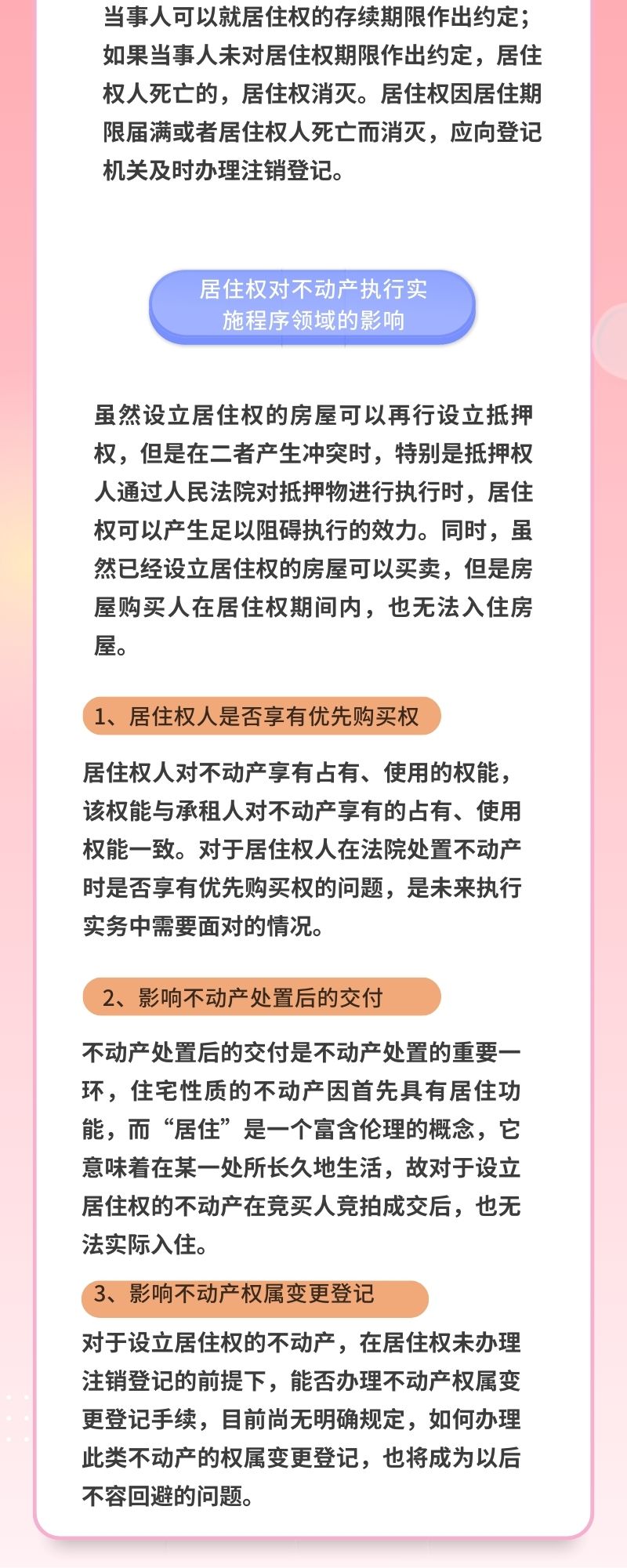 当事人可以就居住权的存续期限作出约定；如果当事人未对居住权期限作出约定，居住权人死亡的，居住权消灭。居住权因居住期限届满或者居住权人死亡而消灭，应向登记机关及时办理注销登记。

居住权对不动产执行实施程序领域的影响

虽然设立居住权的房屋可以再行设立抵押权，但是在二者产生冲突时，特别是抵押权人通过人民法院对抵押物进行执行时，居住权可以产生足以阻碍执行的效力。同时，虽然已经设立居住权的房屋可以买卖，但是房屋购买人在居住权期间内，也无法入住房屋。

1、居住权人是否享有优先购买权

居住权人对不动产享有占有、使用的权能，该权能与承租人对不动产享有的占有、使用权能一致。对于居住权人在法院处置不动产时是否享有优先购买权的问题，是未来执行实务中需要面对的情况。

2、影响不动产处置后的交付

不动产处置后的交付是不动产处置的重要一环，住宅性质的不动产因首先具有居住功能，而“居住”是一个富含伦理的概念，它意味着在某一处所长久地生活，故对于设立居住权的不动产在竞买人竞拍成交后，也无法实际入住。

3、影响不动产权属变更登记

对于设立居住权的不动产，在居住权未办理注销登记的前提下，能否办理不动产权属变更登记手续，目前尚无明确规定，如何办理此类不动产的权属变更登记，也将成为以后不容回避的问题。